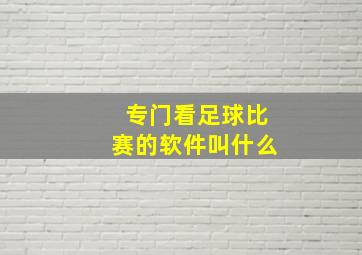 专门看足球比赛的软件叫什么